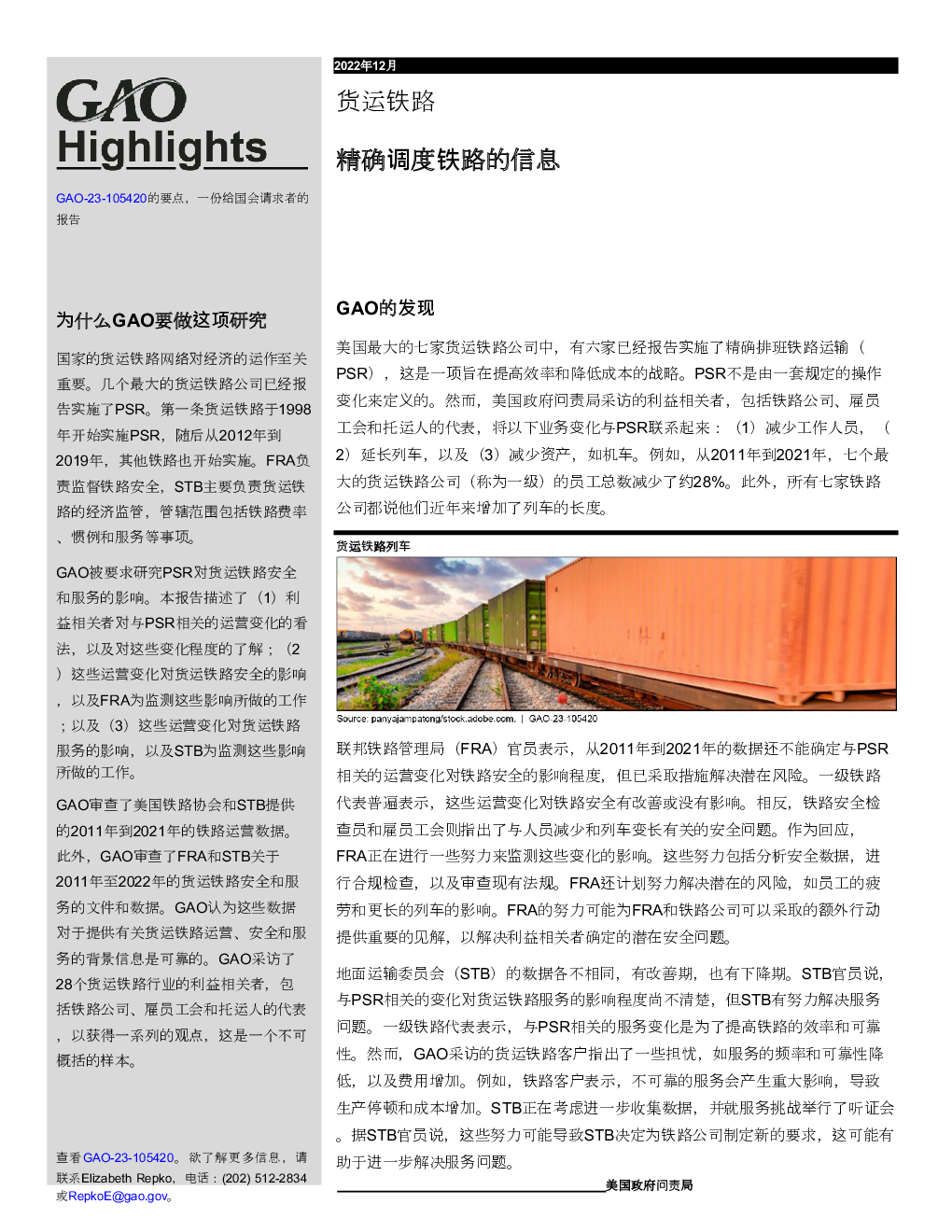 GAO
Highlights

GAO-23-105420的要点，一份给国会请求者的报告

为什么GAO要做这项研究

国家的货运铁路网络对经济的运作至关重要。几个最大的货运铁路公司已经报告实施了PSR。第一条货运铁路于1998年开始实施PSR，随后从2012年到2019年，其他铁路也开始实施。FRA负责监督铁路安全，STB主要负责货运铁路的经济监管，管辖范围包括铁路费率、惯例和服务等事项。

GAO被要求研究PSR对货运铁路安全和服务的影响。本报告描述了（1）利益相关者对与PSR相关的运营变化的看法，以及对这些变化程度的了解；（2）这些运营变化对货运铁路安全的影响，以及FRA为监测这些影响所做的工作；以及（3）这些运营变化对货运铁路服务的影响，以及STB为监测这些影响所做的工作。

GAO审查了美国铁路协会和STB提供的2011年到2021年的铁路运营数据。此外，GAO审查了FRA和STB关于2011年至2022年的货运铁路安全和服务的文件和数据。GAO认为这些数据对于提供有关货运铁路运营、安全和服务的背景信息是可靠的。GAO采访了28个货运铁路行业的利益相关者，包括铁路公司、雇员工会和托运人的代表，以获得一系列的观点，这是一个不可概括的样本。

查看GAO-23-105420。欲了解更多信息，请联系Elizabeth Repko，电话：(202) 512-2834或RepkoE@gao.gov。

2022年12月

货运铁路

精确调度铁路的信息

GAO的发现

美国最大的七家货运铁路公司中，有六家已经报告实施了精确排班铁路运输（PSR），这是一项旨在提高效率和降低成本的战略。PSR不是由一套规定的操作变化来定义的。然而，美国政府问责局采访的利益相关者，包括铁路公司、雇员工会和托运人的代表，将以下业务变化与PSR联系起来：（1）减少工作人员，（2）延长列车，以及（3）减少资产，如机车。例如，从2011年到2021年，七个最大的货运铁路公司（称为一级）的员工总数减少了约28%。此外，所有七家铁路公司都说他们近年来增加了列车的长度。

货运铁路列车

Source: panyajampatong/stock.adobe.com. | GAO-23-105420

联邦铁路管理局（FRA）官员表示，从2011年到2021年的数据还不能确定与PSR相关的运营变化对铁路安全的影响程度，但已采取措施解决潜在风险。一级铁路代表普遍表示，这些运营变化对铁路安全有改善或没有影响。相反，铁路安全检查员和雇员工会则指出了与人员减少和列车变长有关的安全问题。作为回应，FRA正在进行一些努力来监测这些变化的影响。这些努力包括分析安全数据，进行合规检查，以及审查现有法规。FRA还计划努力解决潜在的风险，如员工的疲劳和更长的列车的影响。FRA的努力可能为FRA和铁路公司可以采取的额外行动提供重要的见解，以解决利益相关者确定的潜在安全问题。

地面运输委员会（STB）的数据各不相同，有改善期，也有下降期。STB官员说，与PSR相关的变化对货运铁路服务的影响程度尚不清楚，但STB有努力解决服务问题。一级铁路代表表示，与PSR相关的服务变化是为了提高铁路的效率和可靠性。然而，GAO采访的货运铁路客户指出了一些担忧，如服务的频率和可靠性降低，以及费用增加。例如，铁路客户表示，不可靠的服务会产生重大影响，导致生产停顿和成本增加。STB正在考虑进一步收集数据，并就服务挑战举行了听证会。据STB官员说，这些努力可能导致STB决定为铁路公司制定新的要求，这可能有助于进一步解决服务问题。

美国政府问责局